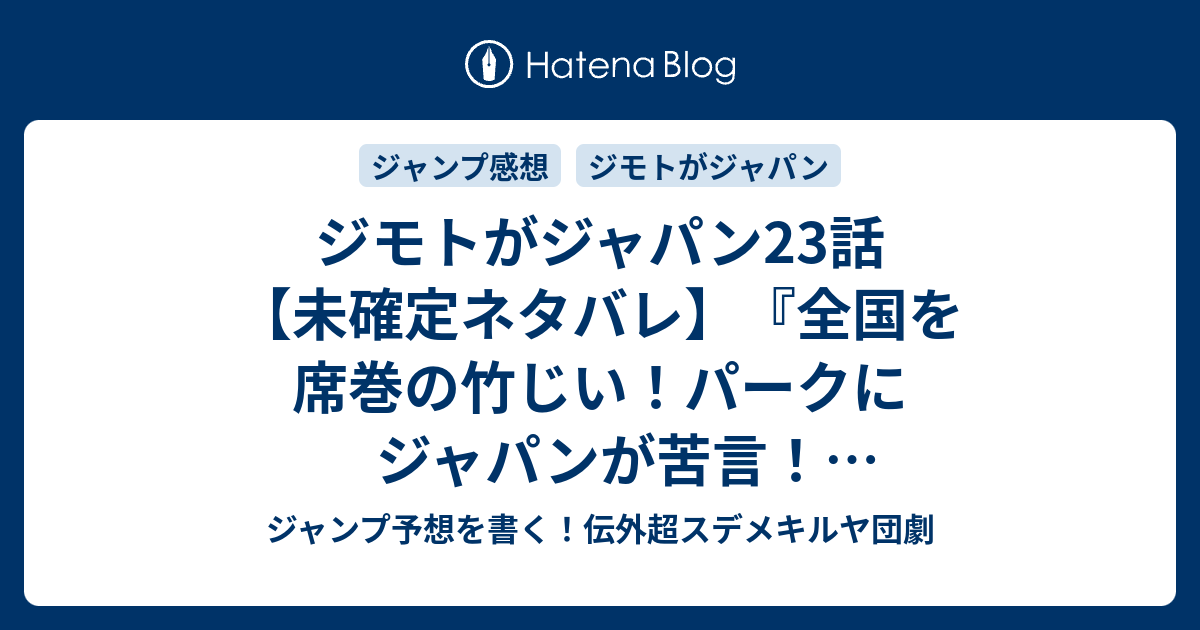 Hatena Blog

ジャンプ感想

ジモトがジャパン

ジモトがジャパン23話【未確定ネタバレ】『全国を席巻の竹じい！パークにジャパンが苦言！…

ジャンプ予想を書く！伝外超スデメキルヤ団劇